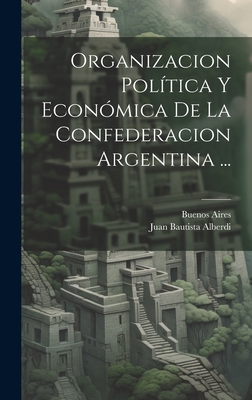 Organizacion Política Y Económica De La Confederacion Argentina ...

Buenos Aires
Juan Bautista Alberdi